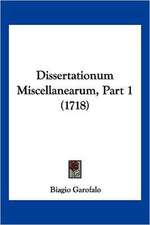 Dissertationum Miscellanearum, Part 1 (1718)

Biagio Garofalo